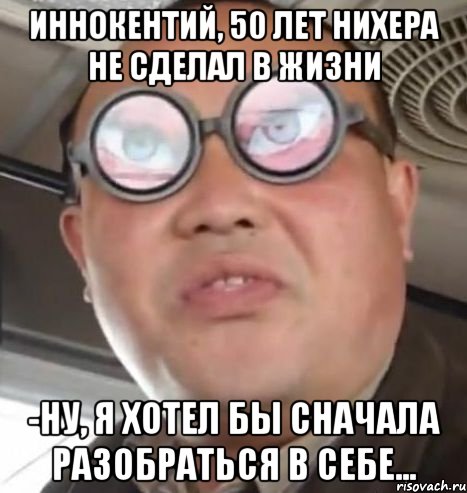 ИННОКЕНТИЙ, 50 ЛЕТ НИХЕРА НЕ СДЕЛАЛ В ЖИЗНИ

-НУ, Я ХОТЕЛ БЫ СНАЧАЛА РАЗОБРАТЬСЯ В СЕБЕ...

risovach.ru